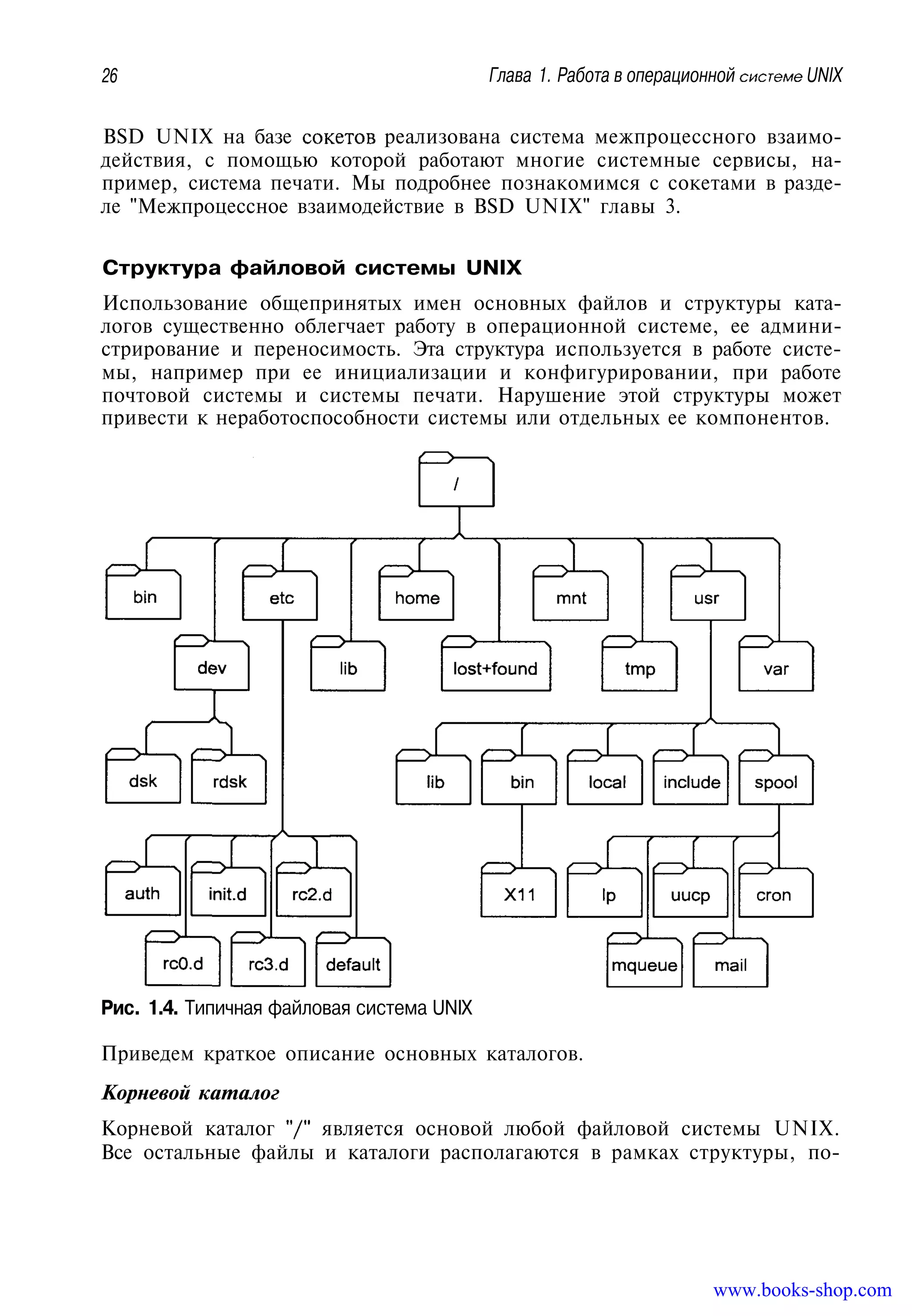 26 Глава 1. Работа в операционной системе UNIX

BSD UNIX на базе сокетов реализована система межпроцессного взаимодействия, с помощью которой работают многие системные сервисы, например, система печати. Мы подробнее познакомимся с сокетами в разделе "Межпроцессное взаимодействие в BSD UNIX" главы 3.

Структура файловой системы UNIX

Использование общепринятых имен основных файлов и структуры каталогов существенно облегчает работу в операционной системе, ее администрирование и переносимость. Эта структура используется в работе системы, например при ее инициализации и конфигурировании, при работе почтовой системы и системы печати. Нарушение этой структуры может привести к неработоспособности системы или отдельных ее компонентов.

/
bin
etc
home
mnt
usr
dev
lib
lost+found
tmp
var
dsk
rdsk
lib
bin
local
include
spool
auth
init.d
rc2.d
X11
lp
uucp
cron
rc0.d
rc3.d
default
mqueue
mail

Рис. 1.4. Типичная файловая система UNIX

Приведем краткое описание основных каталогов.

Корневой каталог

Корневой каталог "/" является основой любой файловой системы UNIX. Все остальные файлы и каталоги располагаются в рамках структуры, по-

www.books-shop.com